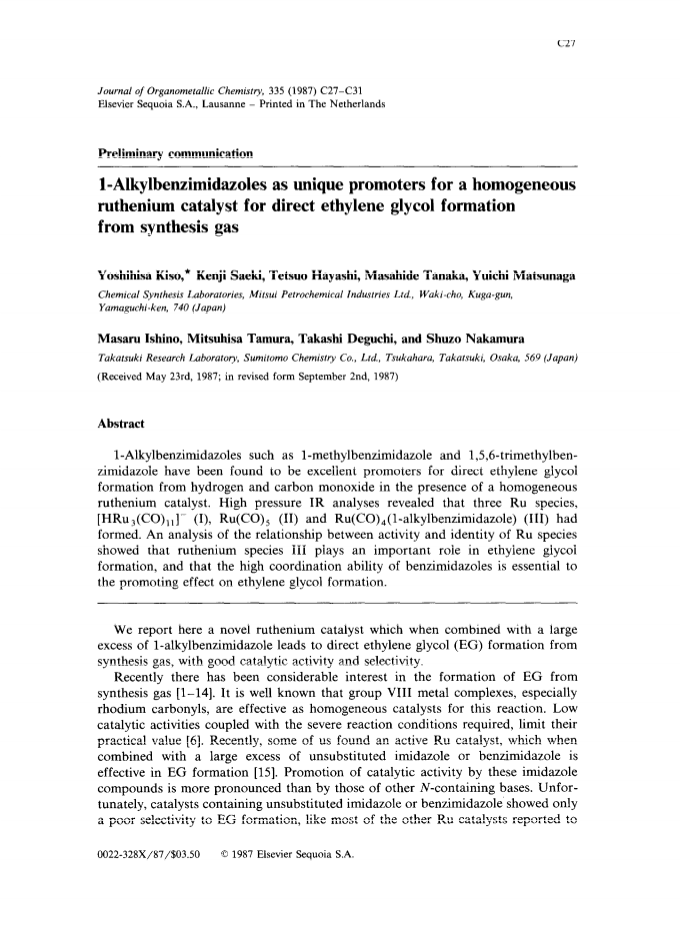 C27

Journal of Organometallic Chemistry, 335 (1987) C27–C31
Elsevier Sequoia S.A., Lausanne – Printed in The Netherlands

Preliminary communication

1-Alkylbenzimidazoles as unique promoters for a homogeneous ruthenium catalyst for direct ethylene glycol formation from synthesis gas

Yoshihisa Kiso,* Kenji Saeki, Tetsuo Hayashi, Masahide Tanaka, Yuichi Matsunaga
Chemical Synthesis Laboratories, Mitsui Petrochemical Industries Ltd., Waki-cho, Kuga-gun, Yamaguchi-ken, 740 (Japan)

Masaru Ishino, Mitsuhisa Tamura, Takashi Deguchi, and Shuzo Nakamura
Takatsuki Research Laboratory, Sumitomo Chemistry Co., Ltd., Tsukahara, Takatsuki, Osaka, 569 (Japan)
(Received May 23rd, 1987; in revised form September 2nd, 1987)

Abstract

1-Alkylbenzimidazoles such as 1-methylbenzimidazole and 1,5,6-trimethylbenzimidazole have been found to be excellent promoters for direct ethylene glycol formation from hydrogen and carbon monoxide in the presence of a homogeneous ruthenium catalyst. High pressure IR analyses revealed that three Ru species, $[HRu_3(CO)_{11}]^-$ (I), $Ru(CO)_5$ (II) and $Ru(CO)_4$(1-alkylbenzimidazole) (III) had formed. An analysis of the relationship between activity and identity of Ru species showed that ruthenium species III plays an important role in ethylene glycol formation, and that the high coordination ability of benzimidazoles is essential to the promoting effect on ethylene glycol formation.

We report here a novel ruthenium catalyst which when combined with a large excess of 1-alkylbenzimidazole leads to direct ethylene glycol (EG) formation from synthesis gas, with good catalytic activity and selectivity.

Recently there has been considerable interest in the formation of EG from synthesis gas [1–14]. It is well known that group VIII metal complexes, especially rhodium carbonyls, are effective as homogeneous catalysts for this reaction. Low catalytic activities coupled with the severe reaction conditions required, limit their practical value [6]. Recently, some of us found an active Ru catalyst, which when combined with a large excess of unsubstituted imidazole or benzimidazole is effective in EG formation [15]. Promotion of catalytic activity by these imidazole compounds is more pronounced than by those of other N-containing bases. Unfortunately, catalysts containing unsubstituted imidazole or benzimidazole showed only a poor selectivity to EG formation, like most of the other Ru catalysts reported to

0022-328X/87/$03.50 © 1987 Elsevier Sequoia S.A.